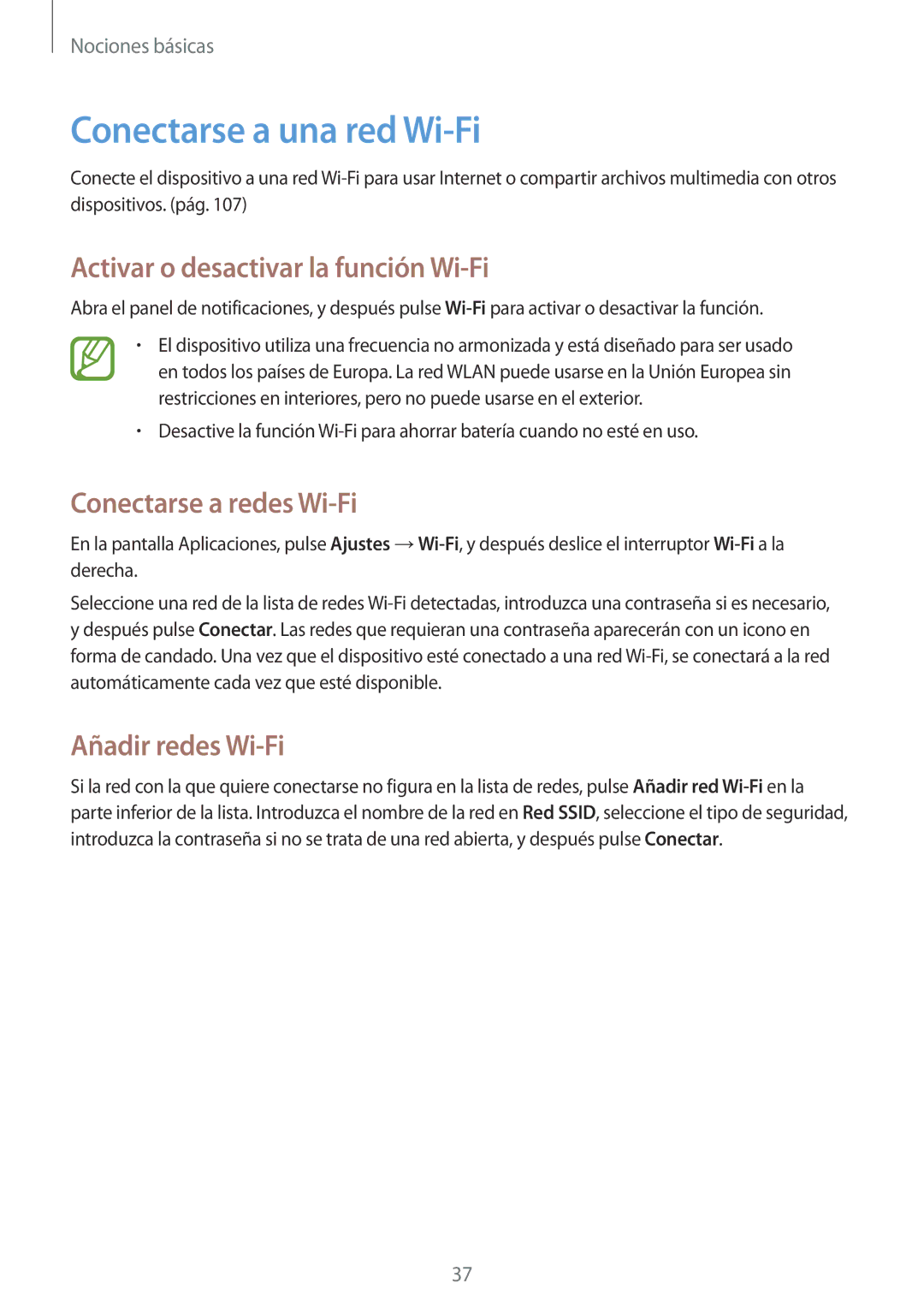 Nociones básicas

Conectarse a una red Wi-Fi

Conecte el dispositivo a una red Wi-Fi para usar Internet o compartir archivos multimedia con otros dispositivos. (pág. 107)

Activar o desactivar la función Wi-Fi

Abra el panel de notificaciones, y después pulse Wi-Fi para activar o desactivar la función.

• El dispositivo utiliza una frecuencia no armonizada y está diseñado para ser usado en todos los países de Europa. La red WLAN puede usarse en la Unión Europea sin restricciones en interiores, pero no puede usarse en el exterior.

• Desactive la función Wi-Fi para ahorrar batería cuando no esté en uso.

Conectarse a redes Wi-Fi

En la pantalla Aplicaciones, pulse Ajustes → Wi-Fi, y después deslice el interruptor Wi-Fi a la derecha.

Seleccione una red de la lista de redes Wi-Fi detectadas, introduzca una contraseña si es necesario, y después pulse Conectar. Las redes que requieran una contraseña aparecerán con un icono en forma de candado. Una vez que el dispositivo esté conectado a una red Wi-Fi, se conectará a la red automáticamente cada vez que esté disponible.

Añadir redes Wi-Fi

Si la red con la que quiere conectarse no figura en la lista de redes, pulse Añadir red Wi-Fi en la parte inferior de la lista. Introduzca el nombre de la red en Red SSID, seleccione el tipo de seguridad, introduzca la contraseña si no se trata de una red abierta, y después pulse Conectar.

37